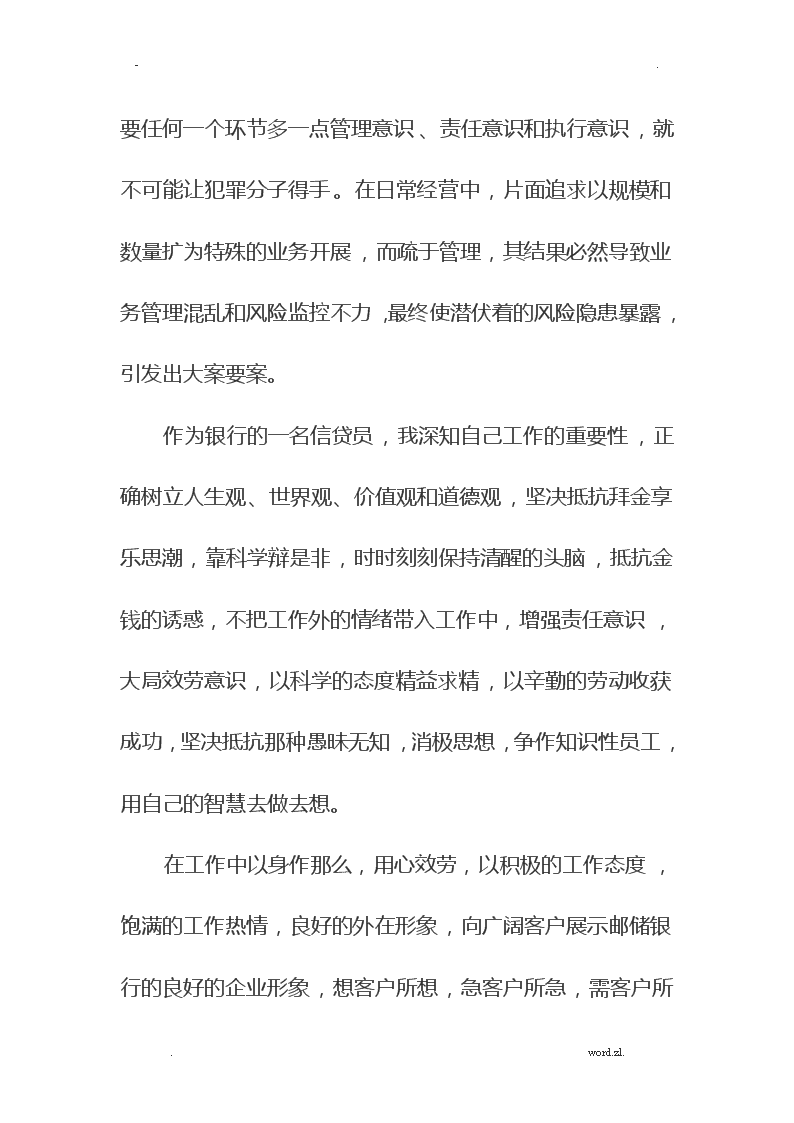 -	.

要任何一个环节多一点管理意识、责任意识和执行意识，就不可能让犯罪分子得手。在日常经营中，片面追求以规模和数量扩为特殊的业务开展，而疏于管理，其结果必然导致业务管理混乱和风险监控不力，最终使潜伏着的风险隐患暴露，引发出大案要案。

作为银行的一名信贷员，我深知自己工作的重要性，正确树立人生观、世界观、价值观和道德观，坚决抵抗拜金享乐思潮，靠科学辩是非，时时刻刻保持清醒的头脑，抵抗金钱的诱惑，不把工作外的情绪带入工作中，增强责任意识，大局效劳意识，以科学的态度精益求精，以辛勤的劳动收获成功，坚决抵抗那种愚昧无知，消极思想，争作知识性员工，用自己的智慧去做去想。

在工作中以身作那么，用心效劳，以积极的工作态度，饱满的工作热情，良好的外在形象，向广阔客户展示邮储银行的良好的企业形象，想客户所想，急客户所急，需客户所

.	word.zl.